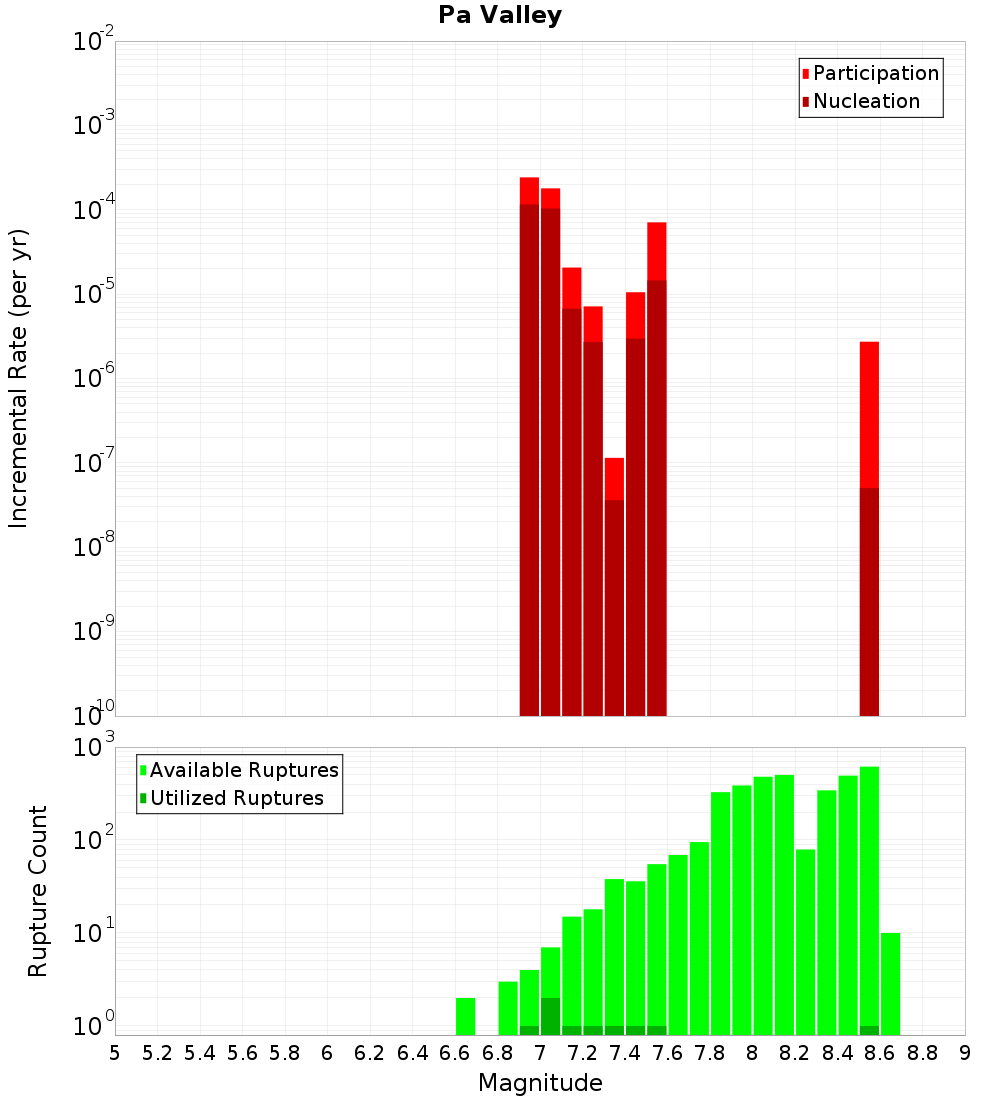 Pa Valley

Participation
Nucleation

Incremental Rate (per yr)

$10^{-2}$
$10^{-3}$
$10^{-4}$
$10^{-5}$
$10^{-6}$
$10^{-7}$
$10^{-8}$
$10^{-9}$
$10^{-10}$

Available Ruptures
Utilized Ruptures

Rupture Count

$10^{3}$
$10^{2}$
$10^{1}$
$10^{0}$

5 5.2 5.4 5.6 5.8 6 6.2 6.4 6.6 6.8 7 7.2 7.4 7.6 7.8 8 8.2 8.4 8.6 8.8 9

Magnitude